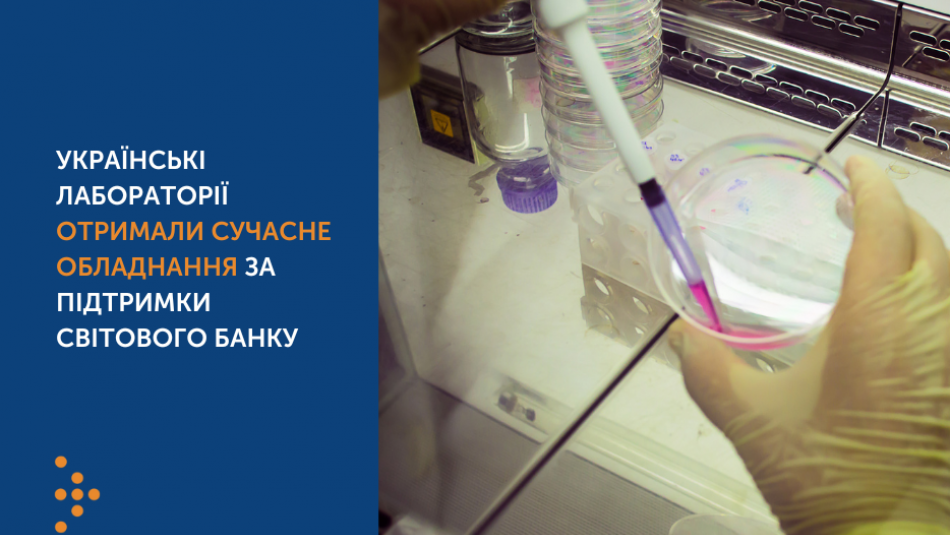 УКРАЇНСЬКІ ЛАБОРАТОРІЇ ОТРИМАЛИ СУЧАСНЕ ОБЛАДНАННЯ ЗА ПІДТРИМКИ СВІТОВОГО БАНКУ